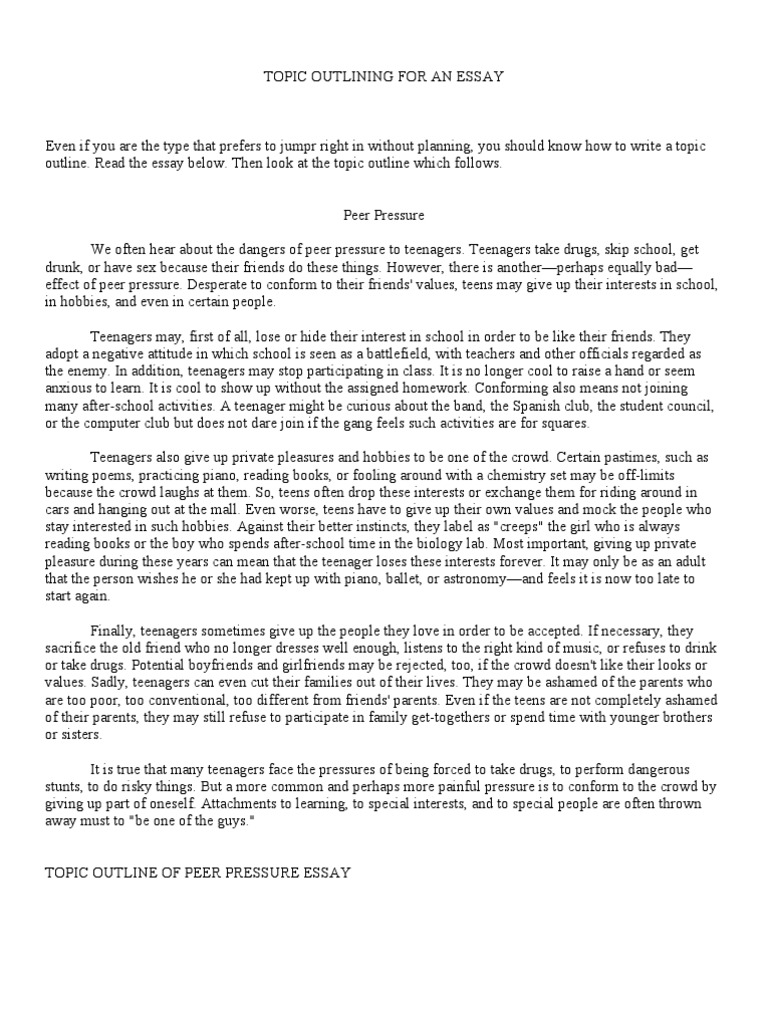 TOPIC OUTLINING FOR AN ESSAY

Even if you are the type that prefers to jumpr right in without planning, you should know how to write a topic outline. Read the essay below. Then look at the topic outline which follows.

Peer Pressure

We often hear about the dangers of peer pressure to teenagers. Teenagers take drugs, skip school, get drunk, or have sex because their friends do these things. However, there is another—perhaps equally bad—effect of peer pressure. Desperate to conform to their friends' values, teens may give up their interests in school, in hobbies, and even in certain people.

Teenagers may, first of all, lose or hide their interest in school in order to be like their friends. They adopt a negative attitude in which school is seen as a battlefield, with teachers and other officials regarded as the enemy. In addition, teenagers may stop participating in class. It is no longer cool to raise a hand or seem anxious to learn. It is cool to show up without the assigned homework. Conforming also means not joining many after-school activities. A teenager might be curious about the band, the Spanish club, the student council, or the computer club but does not dare join if the gang feels such activities are for squares.

Teenagers also give up private pleasures and hobbies to be one of the crowd. Certain pastimes, such as writing poems, practicing piano, reading books, or fooling around with a chemistry set may be off-limits because the crowd laughs at them. So, teens often drop these interests or exchange them for riding around in cars and hanging out at the mall. Even worse, teens have to give up their own values and mock the people who stay interested in such hobbies. Against their better instincts, they label as "creeps" the girl who is always reading books or the boy who spends after-school time in the biology lab. Most important, giving up private pleasure during these years can mean that the teenager loses these interests forever. It may only be as an adult that the person wishes he or she had kept up with piano, ballet, or astronomy—and feels it is now too late to start again.

Finally, teenagers sometimes give up the people they love in order to be accepted. If necessary, they sacrifice the old friend who no longer dresses well enough, listens to the right kind of music, or refuses to drink or take drugs. Potential boyfriends and girlfriends may be rejected, too, if the crowd doesn't like their looks or values. Sadly, teenagers can even cut their families out of their lives. They may be ashamed of the parents who are too poor, too conventional, too different from friends' parents. Even if the teens are not completely ashamed of their parents, they may still refuse to participate in family get-togethers or spend time with younger brothers or sisters.

It is true that many teenagers face the pressures of being forced to take drugs, to perform dangerous stunts, to do risky things. But a more common and perhaps more painful pressure is to conform to the crowd by giving up part of oneself. Attachments to learning, to special interests, and to special people are often thrown away must to "be one of the guys."

TOPIC OUTLINE OF PEER PRESSURE ESSAY